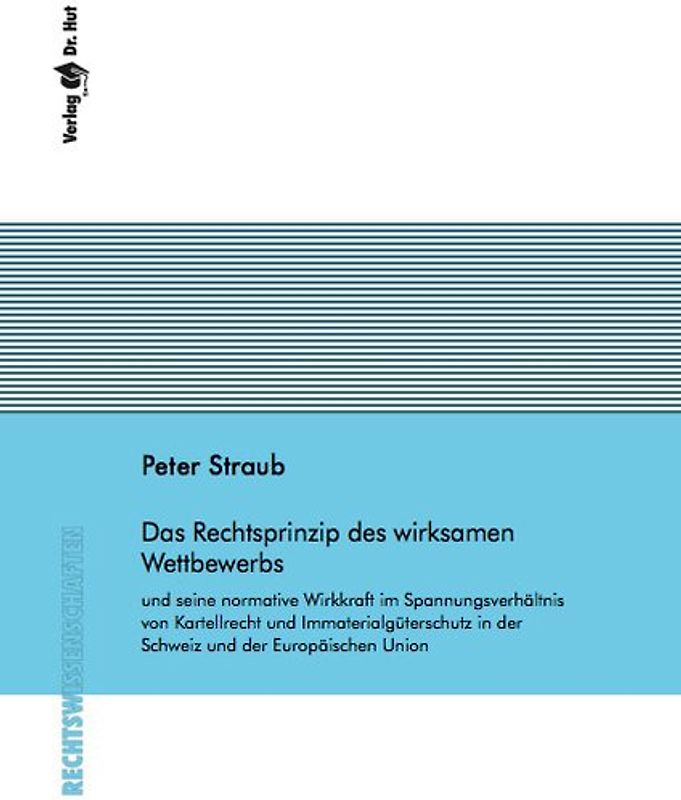 Verlag Dr. Hut

Peter Straub

Das Rechtsprinzip des wirksamen Wettbewerbs

und seine normative Wirkkraft im Spannungsverhältnis von Kartellrecht und Immaterialgüterschutz in der Schweiz und der Europäischen Union

RECHTSWISSENSCHAFTEN